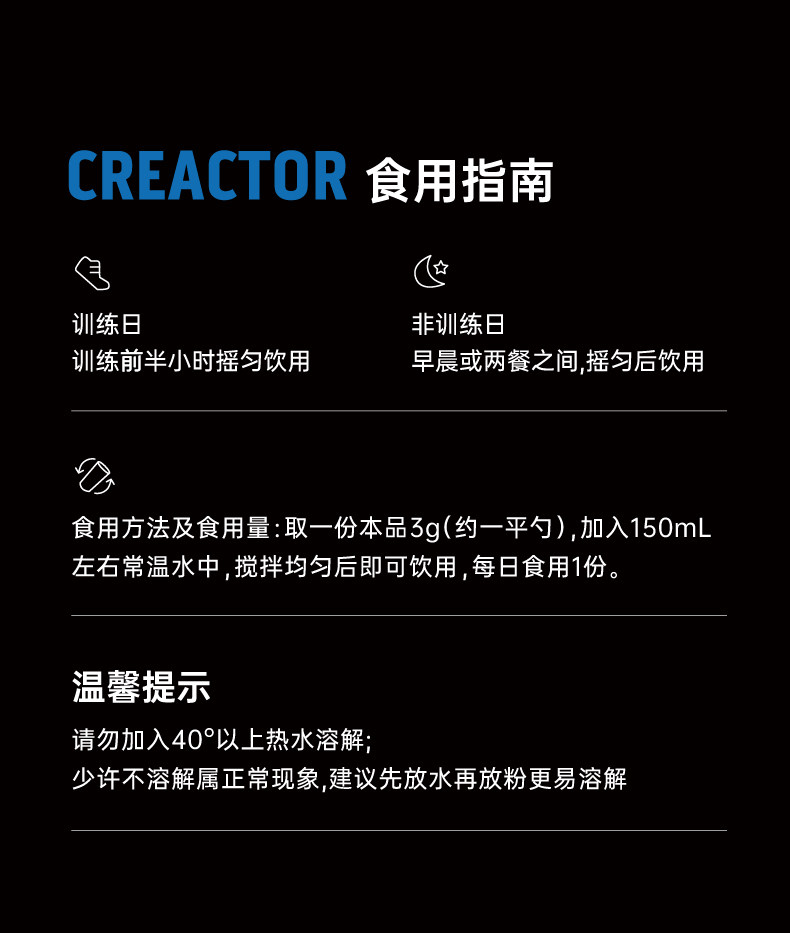 CREACTOR 食用指南

训练日
训练前半小时摇匀饮用

非训练日
早晨或两餐之间,摇匀后饮用

食用方法及食用量:取一份本品3g(约一平勺),加入150mL左右常温水中,搅拌均匀后即可饮用,每日食用1份。

温馨提示

请勿加入40°以上热水溶解;
少许不溶解属正常现象,建议先放水再放粉更易溶解